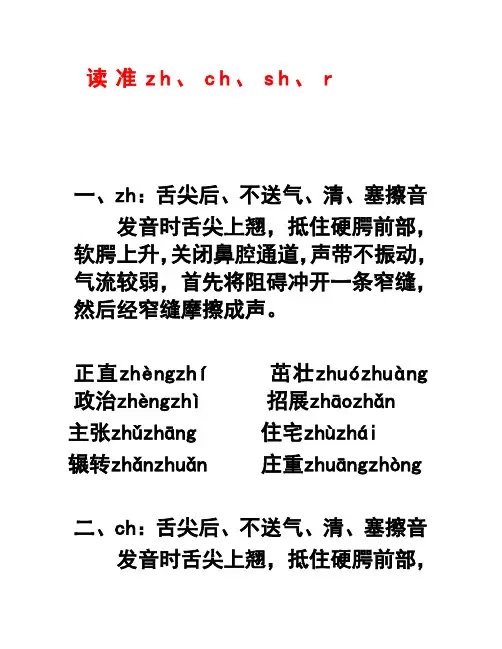 读准zh、ch、sh、r

一、zh：舌尖后、不送气、清、塞擦音

发音时舌尖上翘，抵住硬腭前部，软腭上升，关闭鼻腔通道，声带不振动，气流较弱，首先将阻碍冲开一条窄缝，然后经窄缝摩擦成声。

正直zhèngzhí　　茁壮zhuózhuàng
政治zhèngzhì　　招展zhāozhǎn
主张zhǔzhāng　　住宅zhùzhái
辗转zhǎnzhuǎn　　庄重zhuāngzhòng

二、ch：舌尖后、不送气、清、塞擦音

发音时舌尖上翘，抵住硬腭前部，